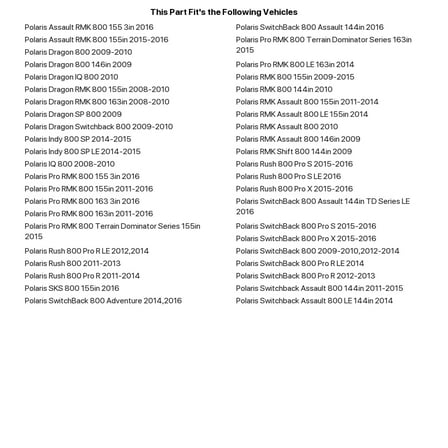 This Part Fit's the Following Vehicles

Polaris Assault RMK 800 155 3in 2016
Polaris Assault RMK 800 155in 2015-2016
Polaris Dragon 800 2009-2010
Polaris Dragon 800 146in 2009
Polaris Dragon IQ 800 2010
Polaris Dragon RMK 800 155in 2008-2010
Polaris Dragon RMK 800 163in 2008-2010
Polaris Dragon SP 800 2009
Polaris Dragon Switchback 800 2009-2010
Polaris Indy 800 SP 2014-2015
Polaris Indy 800 SP LE 2014-2015
Polaris IQ 800 2008-2010
Polaris Pro RMK 800 155 3in 2016
Polaris Pro RMK 800 155in 2011-2016
Polaris Pro RMK 800 163 3in 2016
Polaris Pro RMK 800 163in 2011-2016
Polaris Pro RMK 800 Terrain Dominator Series 155in 2015
Polaris Rush 800 Pro R LE 2012,2014
Polaris Rush 800 2011-2013
Polaris Rush 800 Pro R 2011-2014
Polaris SKS 800 155in 2016
Polaris SwitchBack 800 Adventure 2014,2016

Polaris SwitchBack 800 Assault 144in 2016
Polaris Pro RMK 800 Terrain Dominator Series 163in 2015
Polaris Pro RMK 800 LE 163in 2014
Polaris RMK 800 155in 2009-2015
Polaris RMK 800 144in 2010
Polaris RMK Assault 800 155in 2011-2014
Polaris RMK Assault 800 LE 155in 2014
Polaris RMK Assault 800 2010
Polaris RMK Assault 800 146in 2009
Polaris RMK Shift 800 144in 2009
Polaris Rush 800 Pro S 2015-2016
Polaris Rush 800 Pro S LE 2016
Polaris Rush 800 Pro X 2015-2016
Polaris SwitchBack 800 Assault 144in TD Series LE 2016
Polaris SwitchBack 800 Pro S 2015-2016
Polaris SwitchBack 800 Pro X 2015-2016
Polaris SwitchBack 800 2009-2010,2012-2014
Polaris SwitchBack 800 Pro R LE 2014
Polaris SwitchBack 800 Pro R 2012-2013
Polaris Switchback Assault 800 144in 2011-2015
Polaris Switchback Assault 800 LE 144in 2014